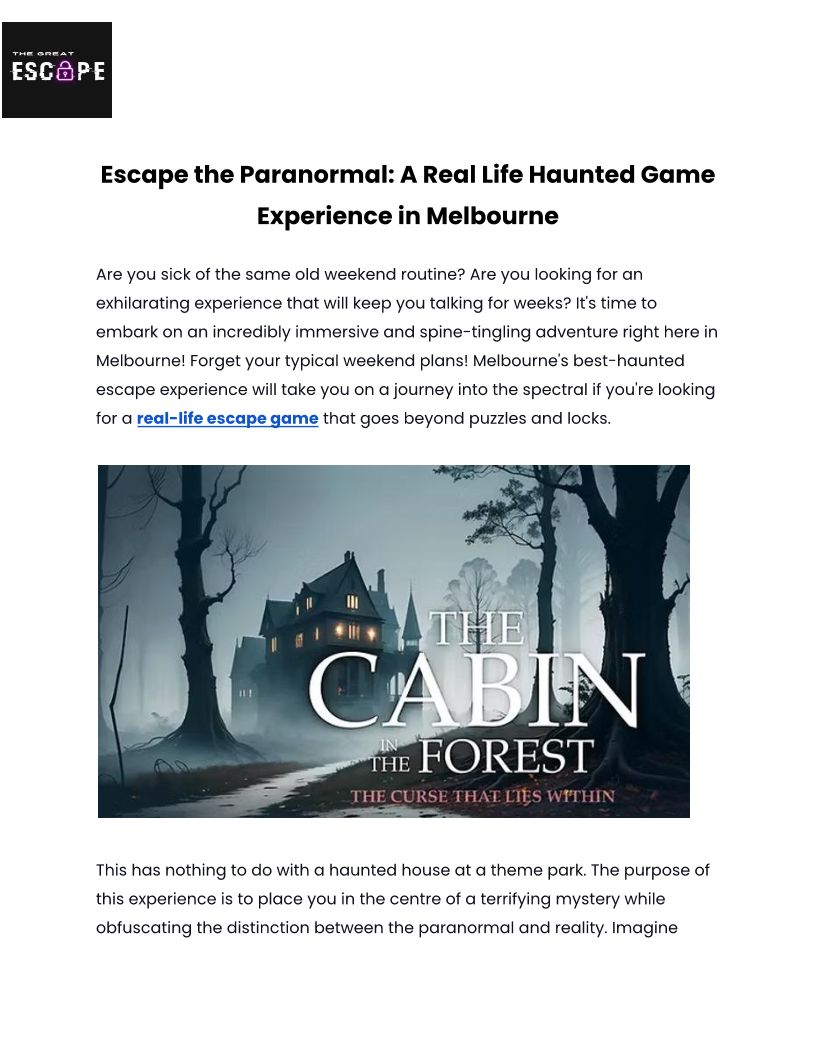 THE GREAT
ESCAPE

Escape the Paranormal: A Real Life Haunted Game Experience in Melbourne

Are you sick of the same old weekend routine? Are you looking for an exhilarating experience that will keep you talking for weeks? It's time to embark on an incredibly immersive and spine-tingling adventure right here in Melbourne! Forget your typical weekend plans! Melbourne's best-haunted escape experience will take you on a journey into the spectral if you're looking for a real-life escape game that goes beyond puzzles and locks.

THE CABIN IN THE FOREST
THE CURSE THAT LIES WITHIN

This has nothing to do with a haunted house at a theme park. The purpose of this experience is to place you in the centre of a terrifying mystery while obfuscating the distinction between the paranormal and reality. Imagine